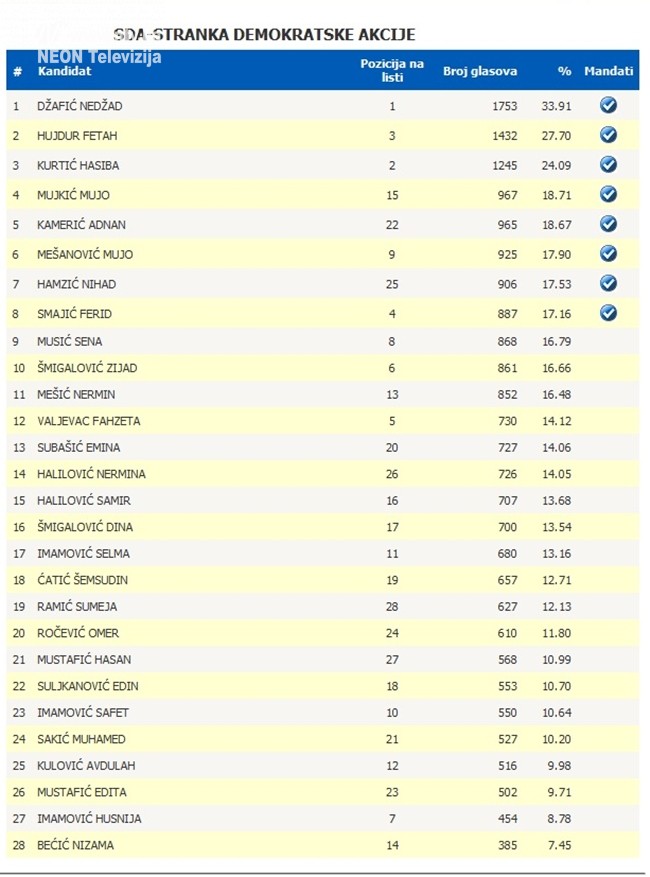 SDA-STRANKA DEMOKRATSKE AKCIJE

NEON Televizija

| # | Kandidat | Pozicija na listi | Broj glasova | % | Mandati |
|---|---|---|---|---|---|
| 1 | DŽAFIĆ NEDŽAD | 1 | 1753 | 33.91 | ✓ |
| 2 | HUJDUR FETAH | 3 | 1432 | 27.70 | ✓ |
| 3 | KURTIĆ HASIBA | 2 | 1245 | 24.09 | ✓ |
| 4 | MUJKIĆ MUJO | 15 | 967 | 18.71 | ✓ |
| 5 | KAMERIĆ ADNAN | 22 | 965 | 18.67 | ✓ |
| 6 | MEŠANOVIĆ MUJO | 9 | 925 | 17.90 | ✓ |
| 7 | HAMZIĆ NIHAD | 25 | 906 | 17.53 | ✓ |
| 8 | SMAJIĆ FERID | 4 | 887 | 17.16 | ✓ |
| 9 | MUSIĆ SENA | 8 | 868 | 16.79 | |
| 10 | ŠMIGALOVIĆ ZIJAD | 6 | 861 | 16.66 | |
| 11 | MEŠIĆ NERMIN | 13 | 852 | 16.48 | |
| 12 | VALJEVAC FAHZETA | 5 | 730 | 14.12 | |
| 13 | SUBAŠIĆ EMINA | 20 | 727 | 14.06 | |
| 14 | HALILOVIĆ NERMINA | 26 | 726 | 14.05 | |
| 15 | HALILOVIĆ SAMIR | 16 | 707 | 13.68 | |
| 16 | ŠMIGALOVIĆ DINA | 17 | 700 | 13.54 | |
| 17 | IMAMOVIĆ SELMA | 11 | 680 | 13.16 | |
| 18 | ĆATIĆ ŠEMSUDIN | 19 | 657 | 12.71 | |
| 19 | RAMIĆ SUMEJA | 28 | 627 | 12.13 | |
| 20 | ROČEVIĆ OMER | 24 | 610 | 11.80 | |
| 21 | MUSTAFIĆ HASAN | 27 | 568 | 10.99 | |
| 22 | SULJKANOVIĆ EDIN | 18 | 553 | 10.70 | |
| 23 | IMAMOVIĆ SAFET | 10 | 550 | 10.64 | |
| 24 | SAKIĆ MUHAMED | 21 | 527 | 10.20 | |
| 25 | KULOVIĆ AVDULAH | 12 | 516 | 9.98 | |
| 26 | MUSTAFIĆ EDITA | 23 | 502 | 9.71 | |
| 27 | IMAMOVIĆ HUSNIJA | 7 | 454 | 8.78 | |
| 28 | BEĆIĆ NIZAMA | 14 | 385 | 7.45 | |